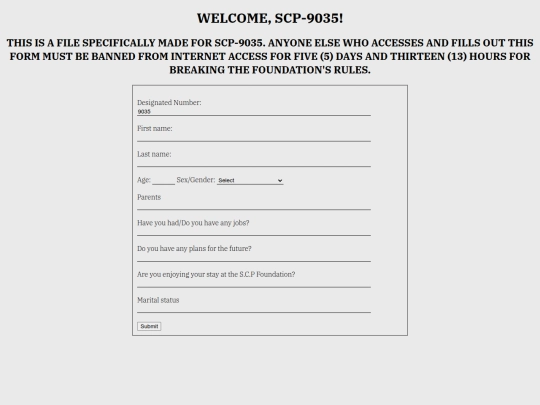 WELCOME, SCP-9035!

THIS IS A FILE SPECIFICALLY MADE FOR SCP-9035. ANYONE ELSE WHO ACCESSES AND FILLS OUT THIS FORM MUST BE BANNED FROM INTERNET ACCESS FOR FIVE (5) DAYS AND THIRTEEN (13) HOURS FOR BREAKING THE FOUNDATION'S RULES.

Designated Number:
9035

First name:

Last name:

Age: Sex/Gender: Select

Parents

Have you had/Do you have any jobs?

Do you have any plans for the future?

Are you enjoying your stay at the S.C.P Foundation?

Marital status

Submit